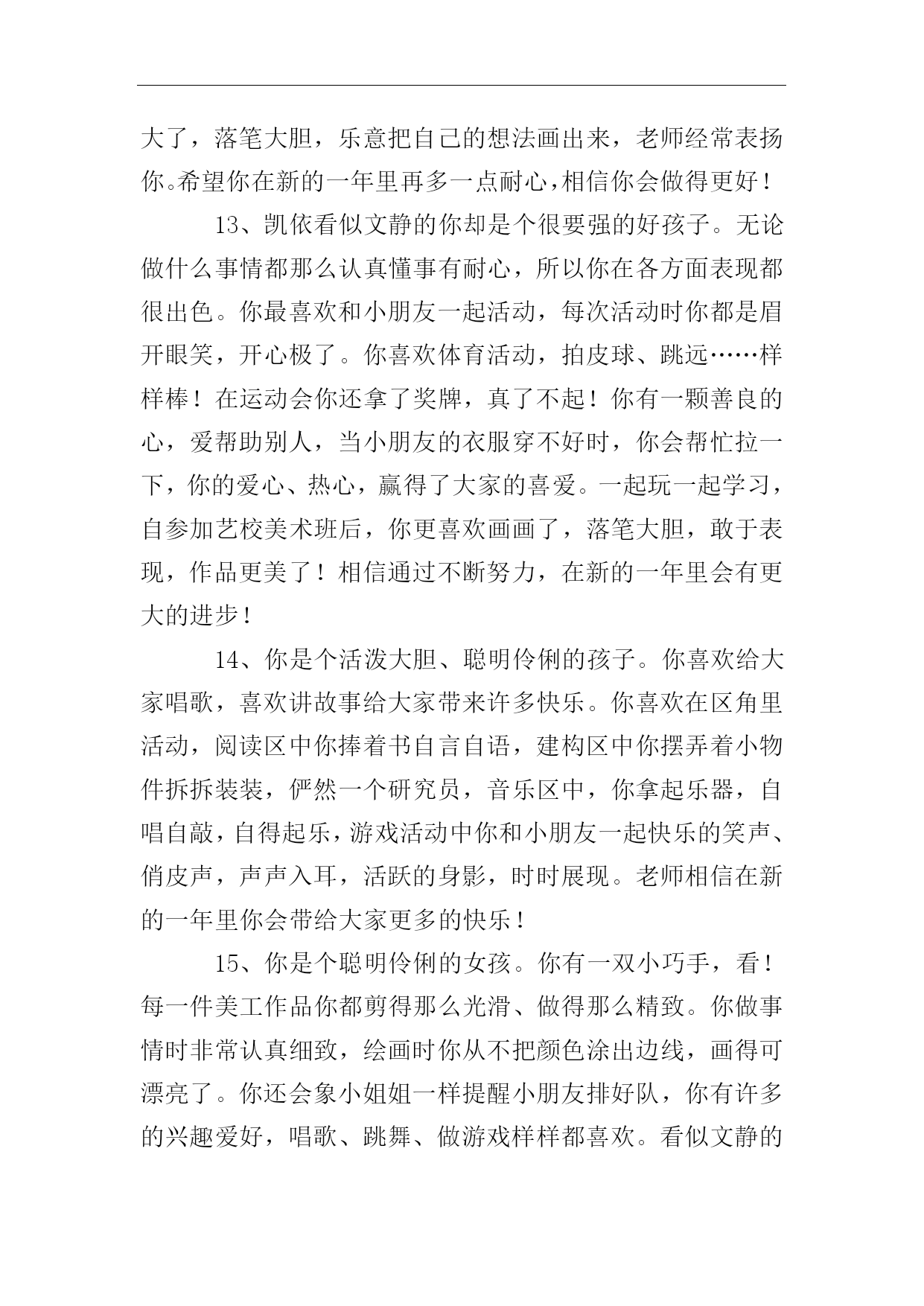 大了，落笔大胆，乐意把自己的想法画出来，老师经常表扬你。希望你在新的一年里再多一点耐心，相信你会做得更好！

13、凯依看似文静的你却是个很要强的好孩子。无论做什么事情都那么认真懂事有耐心，所以你在各方面表现都很出色。你最喜欢和小朋友一起活动，每次活动时你都是眉开眼笑，开心极了。你喜欢体育活动，拍皮球、跳远……样样棒！在运动会你还拿了奖牌，真了不起！你有一颗善良的心，爱帮助别人，当小朋友的衣服穿不好时，你会帮忙拉一下，你的爱心、热心，赢得了大家的喜爱。一起玩一起学习，自参加艺校美术班后，你更喜欢画画了，落笔大胆，敢于表现，作品更美了！相信通过不断努力，在新的一年里会有更大的进步！

14、你是个活泼大胆、聪明伶俐的孩子。你喜欢给大家唱歌，喜欢讲故事给大家带来许多快乐。你喜欢在区角里活动，阅读区中你捧着书自言自语，建构区中你摆弄着小物件拆拆装装，俨然一个研究员，音乐区中，你拿起乐器，自唱自敲，自得起乐，游戏活动中你和小朋友一起快乐的笑声、俏皮声，声声入耳，活跃的身影，时时展现。老师相信在新的一年里你会带给大家更多的快乐！

15、你是个聪明伶俐的女孩。你有一双小巧手，看！每一件美工作品你都剪得那么光滑、做得那么精致。你做事情时非常认真细致，绘画时你从不把颜色涂出边线，画得可漂亮了。你还会象小姐姐一样提醒小朋友排好队，你有许多的兴趣爱好，唱歌、跳舞、做游戏样样都喜欢。看似文静的